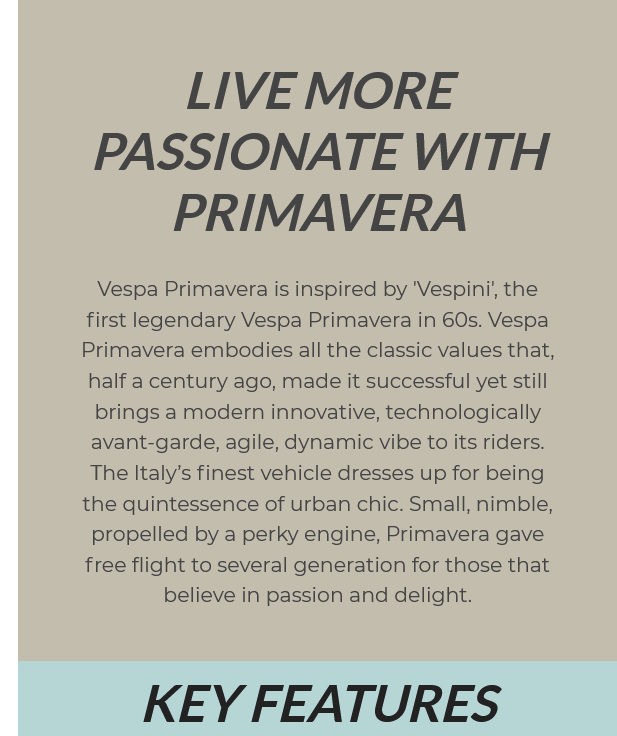 LIVE MORE PASSIONATE WITH PRIMAVERA

Vespa Primavera is inspired by 'Vespini', the first legendary Vespa Primavera in 60s. Vespa Primavera embodies all the classic values that, half a century ago, made it successful yet still brings a modern innovative, technologically avant-garde, agile, dynamic vibe to its riders. The Italy's finest vehicle dresses up for being the quintessence of urban chic. Small, nimble, propelled by a perky engine, Primavera gave free flight to several generation for those that believe in passion and delight.

KEY FEATURES